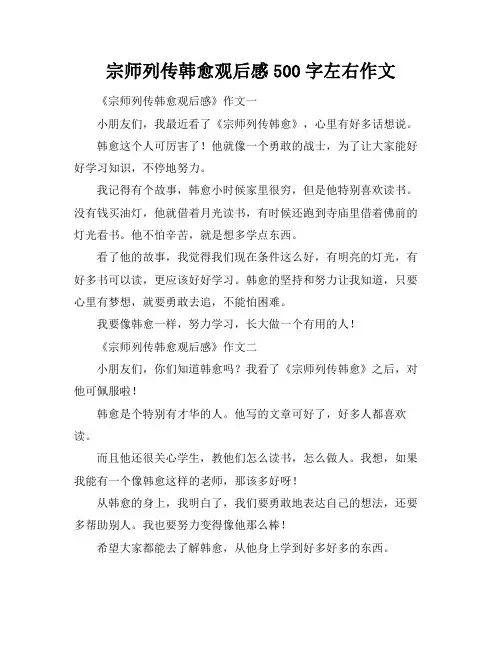 宗师列传韩愈观后感 500 字左右作文

《宗师列传韩愈观后感》作文一

小朋友们，我最近看了《宗师列传韩愈》，心里有好多话想说。

韩愈这个人可厉害了！他就像一个勇敢的战士，为了让大家能好好学习知识，不停地努力。

我记得有个故事，韩愈小时候家里很穷，但是他特别喜欢读书。没有钱买油灯，他就借着月光读书，有时候还跑到寺庙里借着佛前的灯光看书。他不怕辛苦，就是想多学点东西。

看了他的故事，我觉得我们现在条件这么好，有明亮的灯光，有好多书可以读，更应该好好学习。韩愈的坚持和努力让我知道，只要心里有梦想，就要勇敢去追，不能怕困难。

我要像韩愈一样，努力学习，长大做一个有用的人！

《宗师列传韩愈观后感》作文二

小朋友们，你们知道韩愈吗？我看了《宗师列传韩愈》之后，对他可佩服啦！

韩愈是个特别有才华的人。他写的文章可好了，好多人都喜欢读。

而且他还很关心学生，教他们怎么读书，怎么做人。我想，如果我能有一个像韩愈这样的老师，那该多好呀！

从韩愈的身上，我明白了，我们要勇敢地表达自己的想法，还要多帮助别人。我也要努力变得像他那么棒！

希望大家都能去了解韩愈，从他身上学到好多好多的东西。